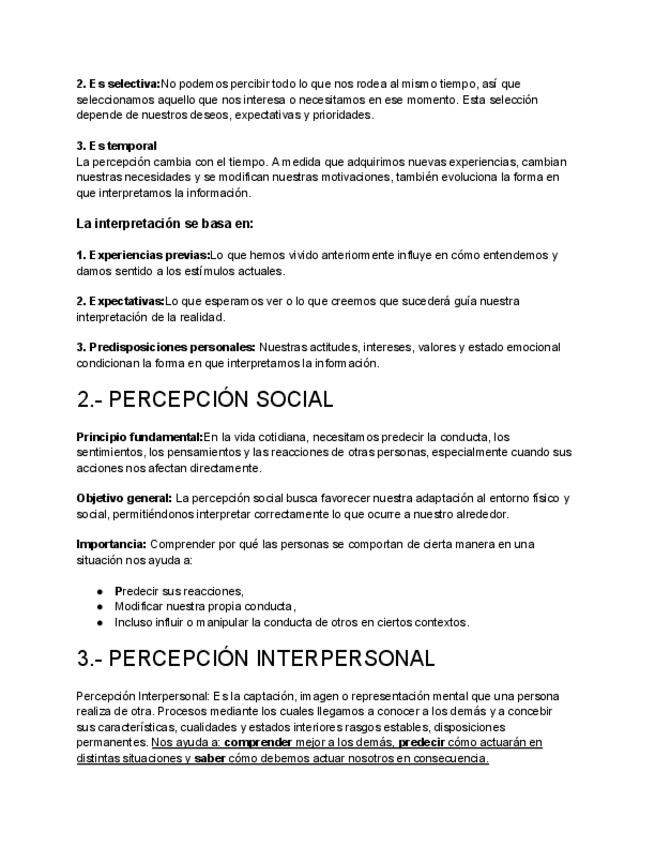 2. Es selectiva:No podemos percibir todo lo que nos rodea al mismo tiempo, así que seleccionamos aquello que nos interesa o necesitamos en ese momento. Esta selección depende de nuestros deseos, expectativas y prioridades.

3. Es temporal
La percepción cambia con el tiempo. A medida que adquirimos nuevas experiencias, cambian nuestras necesidades y se modifican nuestras motivaciones, también evoluciona la forma en que interpretamos la información.

La interpretación se basa en:

1. Experiencias previas:Lo que hemos vivido anteriormente influye en cómo entendemos y damos sentido a los estímulos actuales.

2. Expectativas:Lo que esperamos ver o lo que creemos que sucederá guía nuestra interpretación de la realidad.

3. Predisposiciones personales: Nuestras actitudes, intereses, valores y estado emocional condicionan la forma en que interpretamos la información.

2.- PERCEPCIÓN SOCIAL

Principio fundamental:En la vida cotidiana, necesitamos predecir la conducta, los sentimientos, los pensamientos y las reacciones de otras personas, especialmente cuando sus acciones nos afectan directamente.

Objetivo general: La percepción social busca favorecer nuestra adaptación al entorno físico y social, permitiéndonos interpretar correctamente lo que ocurre a nuestro alrededor.

Importancia: Comprender por qué las personas se comportan de cierta manera en una situación nos ayuda a:

● Predecir sus reacciones,
● Modificar nuestra propia conducta,
● Incluso influir o manipular la conducta de otros en ciertos contextos.

3.- PERCEPCIÓN INTERPERSONAL

Percepción Interpersonal: Es la captación, imagen o representación mental que una persona realiza de otra. Procesos mediante los cuales llegamos a conocer a los demás y a concebir sus características, cualidades y estados interiores rasgos estables, disposiciones permanentes. Nos ayuda a: comprender mejor a los demás, predecir cómo actuarán en distintas situaciones y saber cómo debemos actuar nosotros en consecuencia.